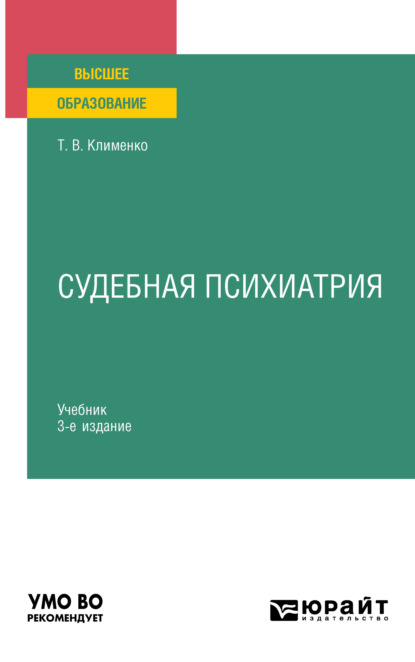 ВЫСШЕЕ
ОБРАЗОВАНИЕ

Т. В. Клименко

СУДЕБНАЯ ПСИХИАТРИЯ

Учебник
3-е издание

УМО ВО
РЕКОМЕНДУЕТ

ЮРАЙТ
издательство